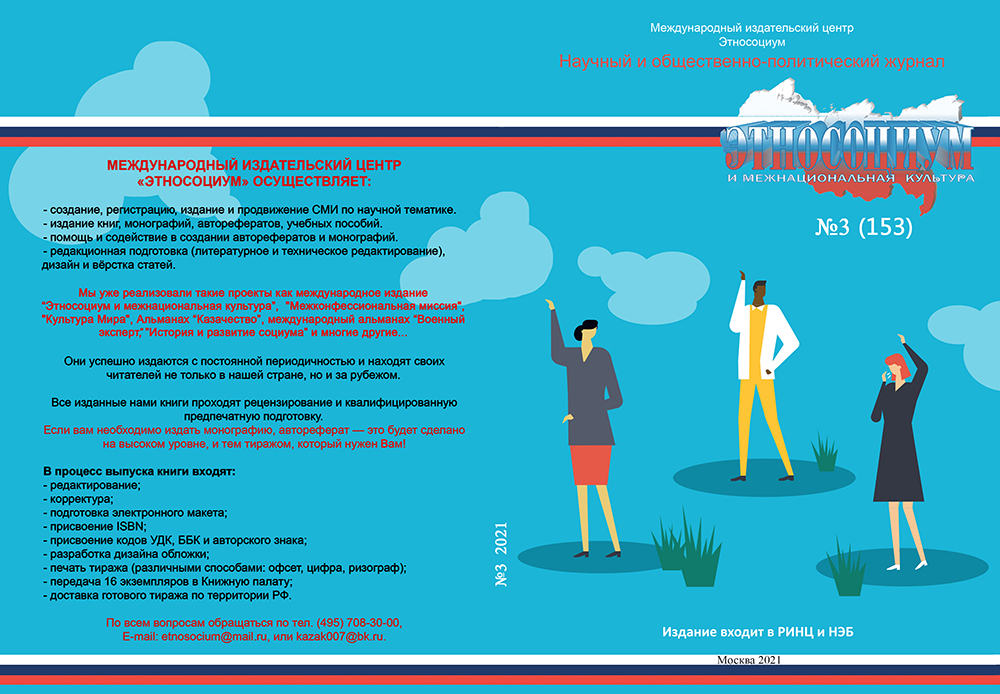 МЕЖДУНАРОДНЫЙ ИЗДАТЕЛЬСКИЙ ЦЕНТР «ЭТНОСОЦИУМ» ОСУЩЕСТВЛЯЕТ:

- создание, регистрацию, издание и продвижение СМИ по научной тематике.
- издание книг, монографий, авторефератов, учебных пособий.
- помощь и содействие в создании авторефератов и монографий.
- редакционная подготовка (литературное и техническое редактирование), дизайн и вёрстка статей.

Мы уже реализовали такие проекты как международное издание "Этносоциум и межнациональная культура", "Межконфессиональная миссия", "Культура Мира", Альманах "Казачество", международный альманах "Военный эксперт","История и развитие социума" и многие другие...

Они успешно издаются с постоянной периодичностью и находят своих читателей не только в нашей стране, но и за рубежом.

Все изданные нами книги проходят рецензирование и квалифицированную предпечатную подготовку.
Если вам необходимо издать монографию, автореферат — это будет сделано на высоком уровне, и тем тиражом, который нужен Вам!

В процесс выпуска книги входят:
- редактирование;
- корректура;
- подготовка электронного макета;
- присвоение ISBN;
- присвоение кодов УДК, ББК и авторского знака;
- разработка дизайна обложки;
- печать тиража (различными способами: офсет, цифра, ризограф);
- передача 16 экземпляров в Книжную палату;
- доставка готового тиража по территории РФ.

По всем вопросам обращаться по тел. (495) 708-30-00,
E-mail: etnosocium@mail.ru, или kazak007@bk.ru.

№3 2021

Международный издательский центр
Этносоциум
Научный и общественно-политический журнал

ЭТНОСОЦИУМ
И МЕЖНАЦИОНАЛЬНАЯ КУЛЬТУРА

№3 (153)

Издание входит в РИНЦ и НЭБ

Москва 2021